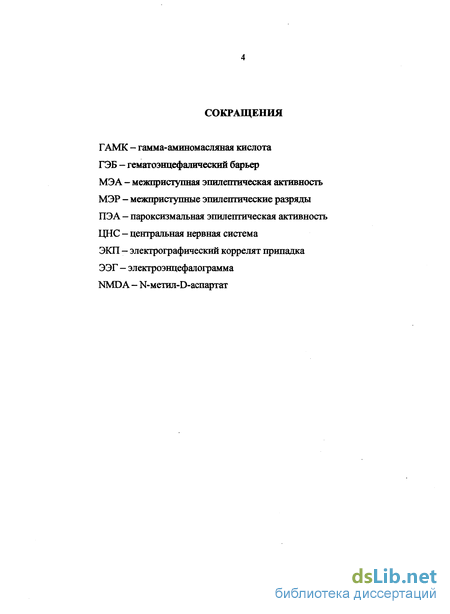 4

СОКРАЩЕНИЯ

ГАМК – гамма-аминомасляная кислота
ГЭБ – гематоэнцефалический барьер
МЭА – межприступная эпилептическая активность
МЭР – межприступные эпилептические разряды
ПЭА – пароксизмальная эпилептическая активность
ЦНС – центральная нервная система
ЭКП – электрографический коррелят припадка
ЭЭГ – электроэнцефалограмма
NMDA – N-метил-D-аспартат

dsLib.net
библиотека диссертаций